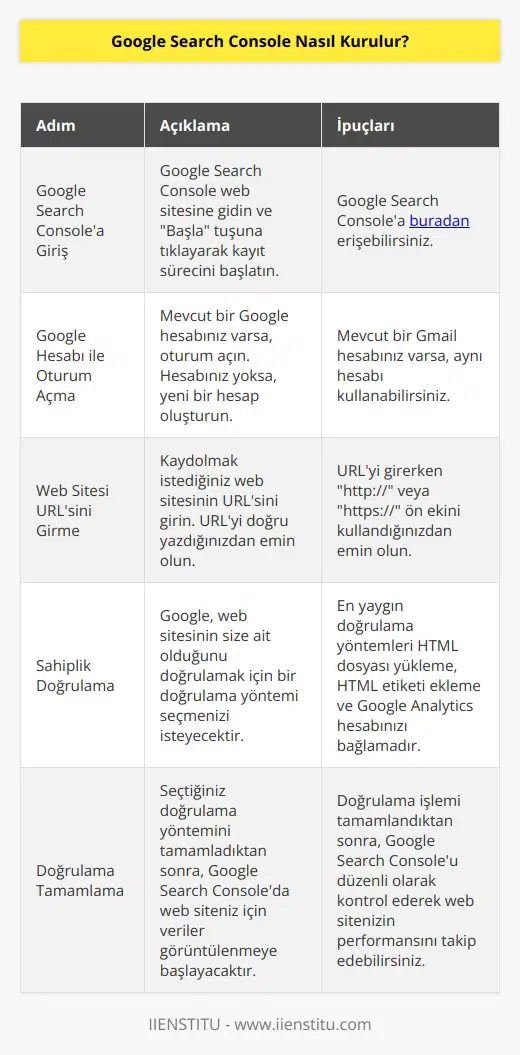 Google Search Console Nasıl Kurulur?

| Adım | Açıklama | İpuçları |
|---|---|---|
| Google Search Console'a Giriş | Google Search Console web sitesine gidin ve "Başla" tuşuna tıklayarak kayıt sürecini başlatın. | Google Search Console'a buradan erişebilirsiniz. |
| Google Hesabı ile Oturum Açma | Mevcut bir Google hesabınız varsa, oturum açın. Hesabınız yoksa, yeni bir hesap oluşturun. | Mevcut bir Gmail hesabınız varsa, aynı hesabı kullanabilirsiniz. |
| Web Sitesi URL'sini Girme | Kaydolmak istediğiniz web sitesinin URL'sini girin. URL'yi doğru yazdığınızdan emin olun. | URL'yi girerken "http://" veya "https://" ön ekini kullandığınızdan emin olun. |
| Sahiplik Doğrulama | Google, web sitesinin size ait olduğunu doğrulamak için bir doğrulama yöntemi seçmenizi isteyecektir. | En yaygın doğrulama yöntemleri HTML dosyası yükleme, HTML etiketi ekleme ve Google Analytics hesabınızı bağlamadır. |
| Doğrulama Tamamlama | Seçtiğiniz doğrulama yöntemini tamamladıktan sonra, Google Search Console'da web siteniz için veriler görüntülenmeye başlayacaktır. | Doğrulama işlemi tamamlandıktan sonra, Google Search Console'u düzenli olarak kontrol ederek web sitenizin performansını takip edebilirsiniz. |

IIENSTITU - www.iienstitu.com